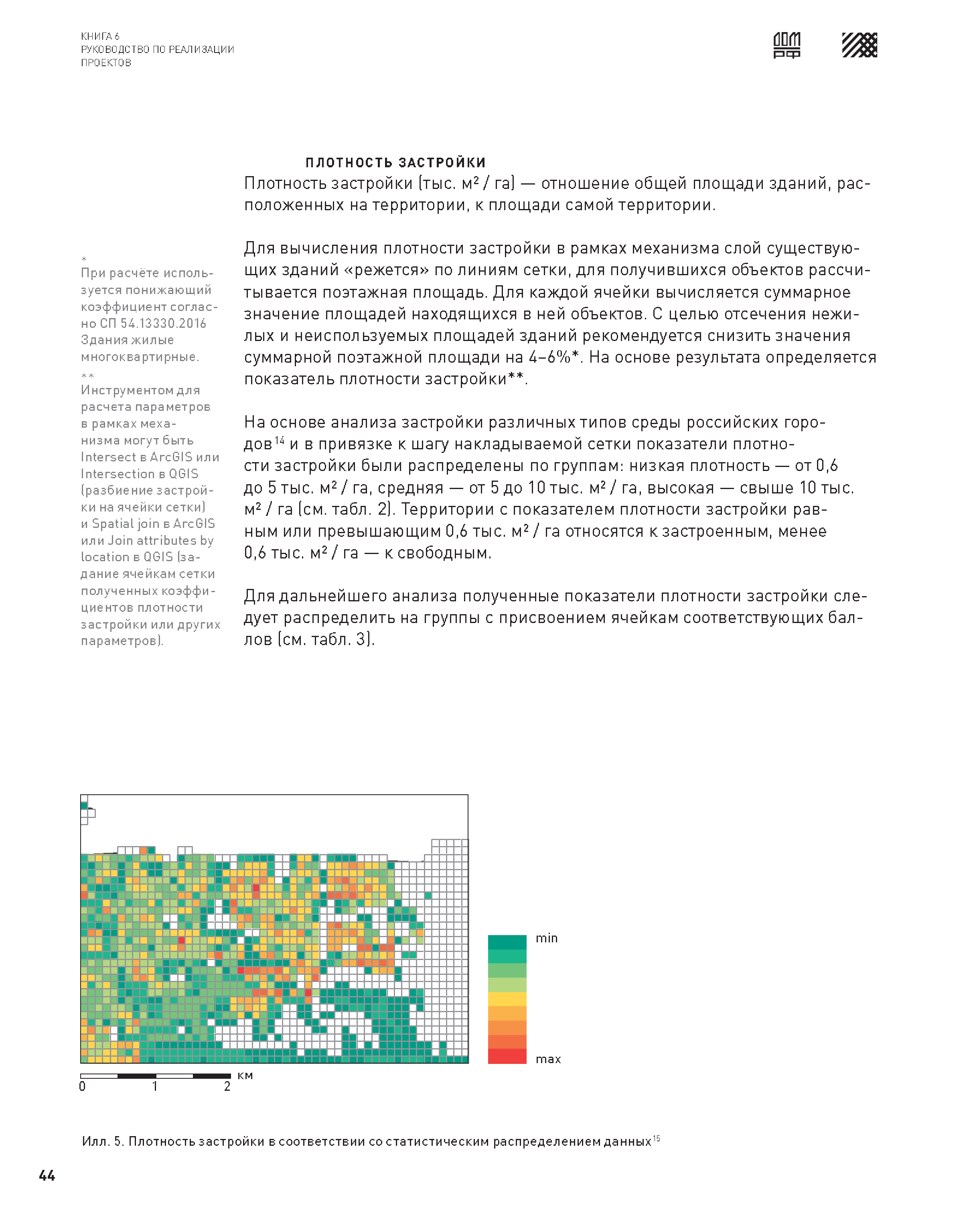 КНИГА 6
РУКОВОДСТВО ПО РЕАЛИЗАЦИИ
ПРОЕКТОВ

ДОМ РФ

ПЛОТНОСТЬ ЗАСТРОЙКИ

Плотность застройки (тыс. м² / га) — отношение общей площади зданий, расположенных на территории, к площади самой территории.

Для вычисления плотности застройки в рамках механизма слой существующих зданий «режется» по линиям сетки, для получившихся объектов рассчитывается поэтажная площадь. Для каждой ячейки вычисляется суммарное значение площадей находящихся в ней объектов. С целью отсечения нежилых и неиспользуемых площадей зданий рекомендуется снизить значения суммарной поэтажной площади на 4–6%*. На основе результата определяется показатель плотности застройки**.

На основе анализа застройки различных типов среды российских городов$^{14}$ и в привязке к шагу накладываемой сетки показатели плотности застройки были распределены по группам: низкая плотность — от 0,6 до 5 тыс. м² / га, средняя — от 5 до 10 тыс. м² / га, высокая — свыше 10 тыс. м² / га (см. табл. 2). Территории с показателем плотности застройки равным или превышающим 0,6 тыс. м² / га относятся к застроенным, менее 0,6 тыс. м² / га — к свободным.

Для дальнейшего анализа полученные показатели плотности застройки следует распределить на группы с присвоением ячейкам соответствующих баллов (см. табл. 3).

*
При расчёте используется понижающий коэффициент согласно СП 54.13330.2016 Здания жилые многоквартирные.

**
Инструментом для расчета параметров в рамках механизма могут быть Intersect в ArcGIS или Intersection в QGIS (разбиение застройки на ячейки сетки) и Spatial join в ArcGIS или Join attributes by location в QGIS (задание ячейкам сетки полученных коэффициентов плотности застройки или других параметров).

min
max

0 1 2 км

Илл. 5. Плотность застройки в соответствии со статистическим распределением данных$^{15}$

44